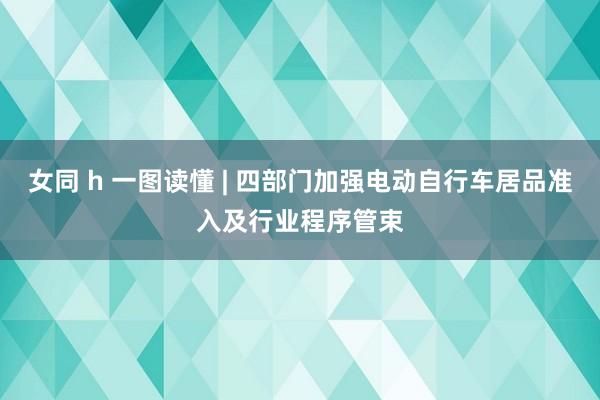 女同 h 一图读懂 | 四部门加强电动自行车居品准入及行业程序管束